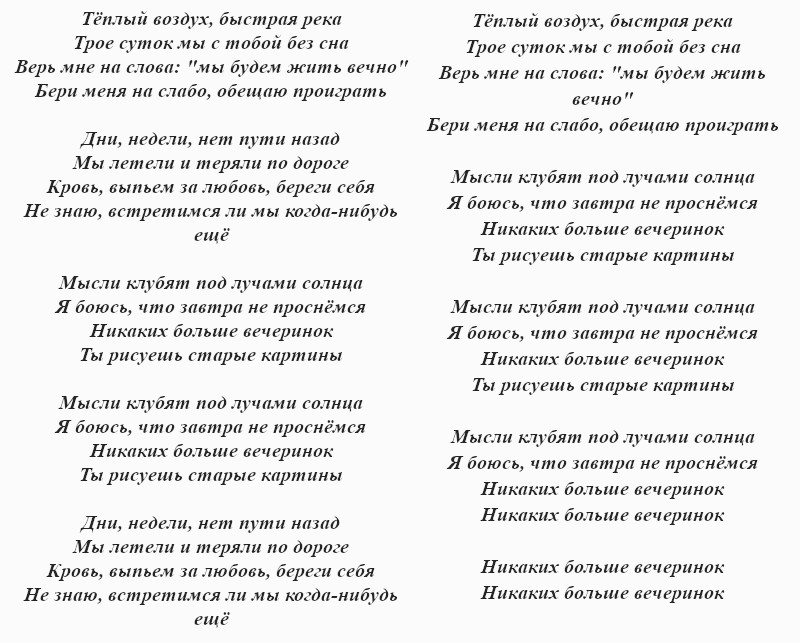 Тёплый воздух, быстрая река
Трое суток мы с тобой без сна
Верь мне на слова: "мы будем жить вечно"
Бери меня на слабо, обещаю проиграть

Дни, недели, нет пути назад
Мы летели и теряли по дороге
Кровь, выпьем за любовь, береги себя
Не знаю, встретимся ли мы когда-нибудь ещё

Мысли клубят под лучами солнца
Я боюсь, что завтра не проснёмся
Никаких больше вечеринок
Ты рисуешь старые картины

Мысли клубят под лучами солнца
Я боюсь, что завтра не проснёмся
Никаких больше вечеринок
Ты рисуешь старые картины

Дни, недели, нет пути назад
Мы летели и теряли по дороге
Кровь, выпьем за любовь, береги себя
Не знаю, встретимся ли мы когда-нибудь ещё

Тёплый воздух, быстрая река
Трое суток мы с тобой без сна
Верь мне на слова: "мы будем жить вечно"
Бери меня на слабо, обещаю проиграть

Мысли клубят под лучами солнца
Я боюсь, что завтра не проснёмся
Никаких больше вечеринок
Ты рисуешь старые картины

Мысли клубят под лучами солнца
Я боюсь, что завтра не проснёмся
Никаких больше вечеринок
Ты рисуешь старые картины

Мысли клубят под лучами солнца
Я боюсь, что завтра не проснёмся
Никаких больше вечеринок
Никаких больше вечеринок

Никаких больше вечеринок
Никаких больше вечеринок